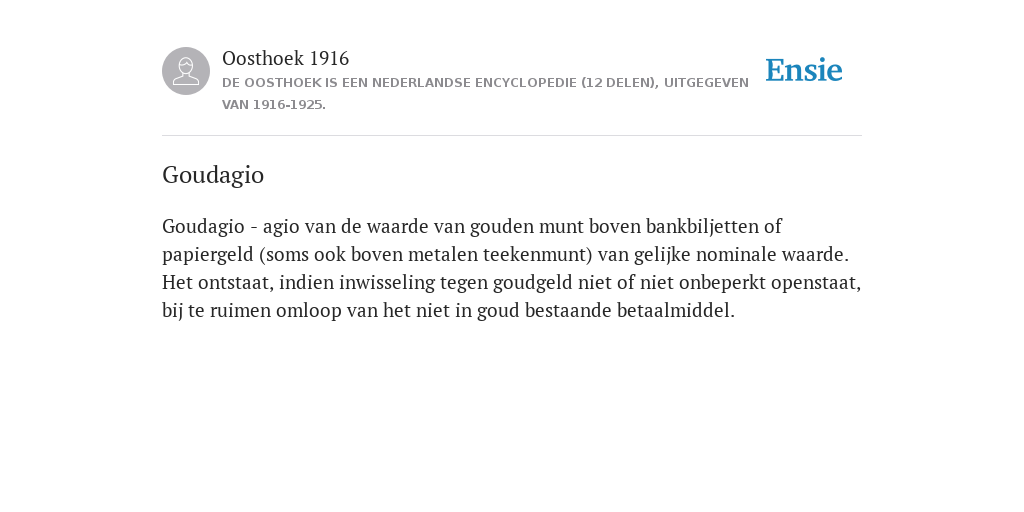 Oosthoek 1916
DE OOSTHOEK IS EEN NEDERLANDSE ENCYCLOPEDIE (12 DELEN), UITGEGEVEN VAN 1916-1925.

Ensie

Goudagio

Goudagio - agio van de waarde van gouden munt boven bankbiljetten of papiergeld (soms ook boven metalen teekenmunt) van gelijke nominale waarde. Het ontstaat, indien inwisseling tegen goudgeld niet of niet onbeperkt openstaat, bij te ruimen omloop van het niet in goud bestaande betaalmiddel.